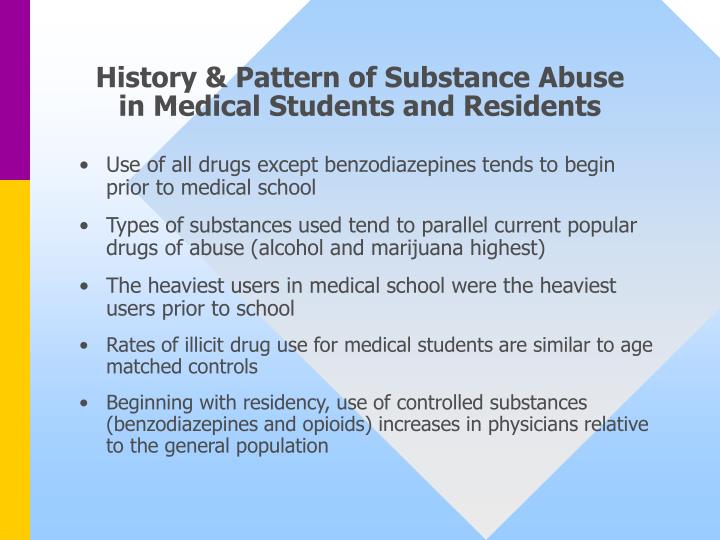 History & Pattern of Substance Abuse in Medical Students and Residents

• Use of all drugs except benzodiazepines tends to begin prior to medical school

• Types of substances used tend to parallel current popular drugs of abuse (alcohol and marijuana highest)

• The heaviest users in medical school were the heaviest users prior to school

• Rates of illicit drug use for medical students are similar to age matched controls

• Beginning with residency, use of controlled substances (benzodiazepines and opioids) increases in physicians relative to the general population